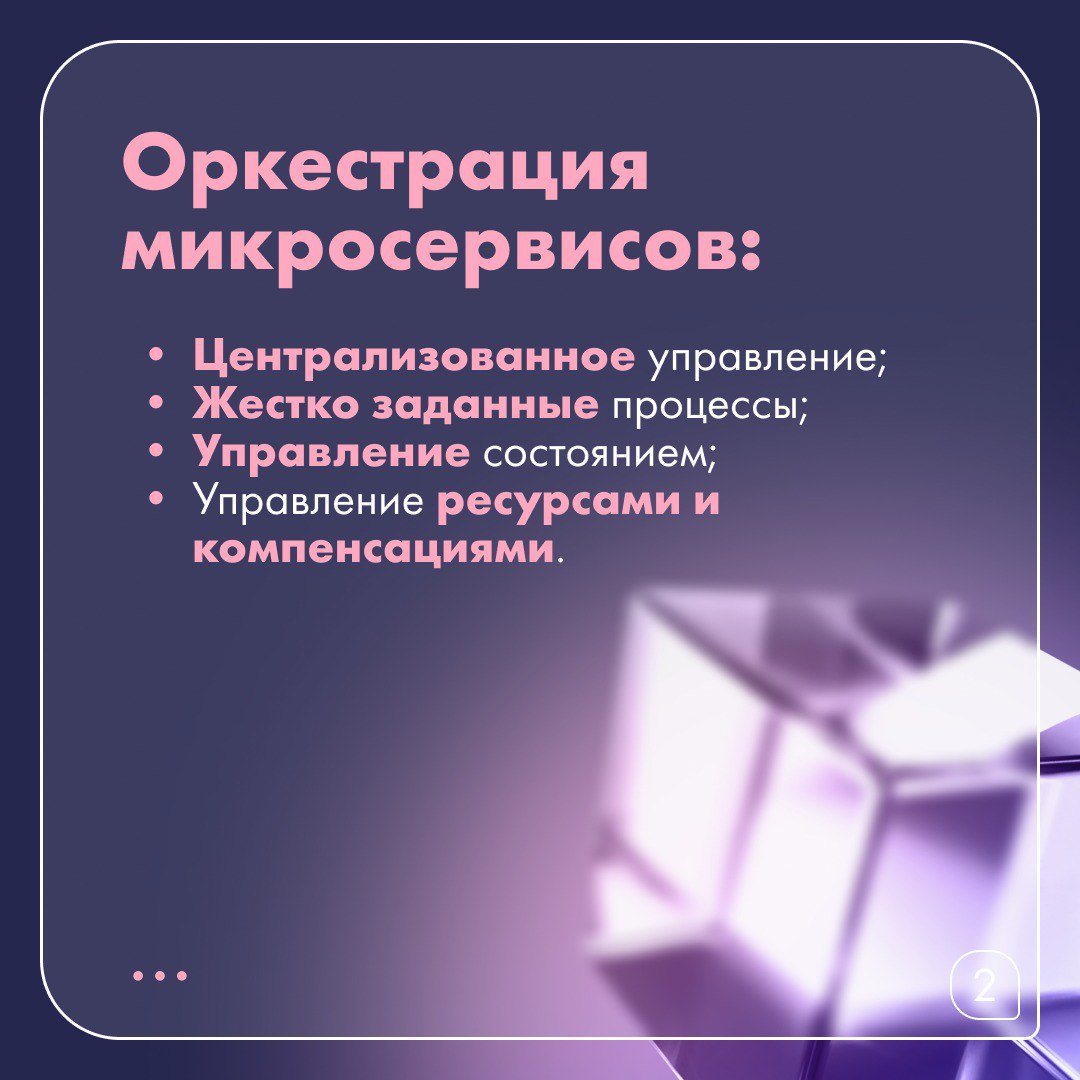 Оркестрация микросервисов:

• Централизованное управление;
• Жестко заданные процессы;
• Управление состоянием;
• Управление ресурсами и компенсациями.

...

2